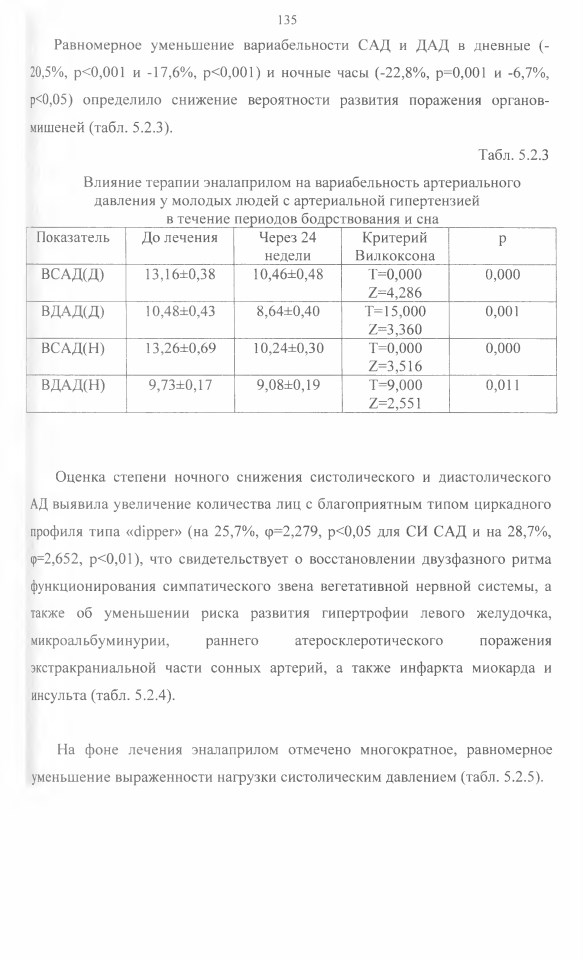 135

Равномерное уменьшение вариабельности САД и ДАД в дневные (-20,5%, p<0,001 и -17,6%, p<0,001) и ночные часы (-22,8%, p=0,001 и -6,7%, p<0,05) определило снижение вероятности развития поражения органов-мишеней (табл. 5.2.3).

Табл. 5.2.3

Влияние терапии эналаприлом на вариабельность артериального давления у молодых людей с артериальной гипертензией в течение периодов бодрствования и сна

| Показатель | До лечения | Через 24 недели | Критерий Вилкоксона | p |
|---|---|---|---|---|
| ВСАД(Д) | 13,16±0,38 | 10,46±0,48 | T=0,000 Z=4,286 | 0,000 |
| ВДАД(Д) | 10,48±0,43 | 8,64±0,40 | T=15,000 Z=3,360 | 0,001 |
| ВСАД(Н) | 13,26±0,69 | 10,24±0,30 | T=0,000 Z=3,516 | 0,000 |
| ВДАД(Н) | 9,73±0,17 | 9,08±0,19 | T=9,000 Z=2,551 | 0,011 |

Оценка степени ночного снижения систолического и диастолического АД выявила увеличение количества лиц с благоприятным типом циркадного профиля типа «dipper» (на 25,7%, φ=2,279, p<0,05 для СИ САД и на 28,7%, φ=2,652, p<0,01), что свидетельствует о восстановлении двузфазного ритма функционирования симпатического звена вегетативной нервной системы, а также об уменьшении риска развития гипертрофии левого желудочка, микроальбуминурии, раннего атеросклеротического поражения экстракраниальной части сонных артерий, а также инфаркта миокарда и инсульта (табл. 5.2.4).

На фоне лечения эналаприлом отмечено многократное, равномерное уменьшение выраженности нагрузки систолическим давлением (табл. 5.2.5).